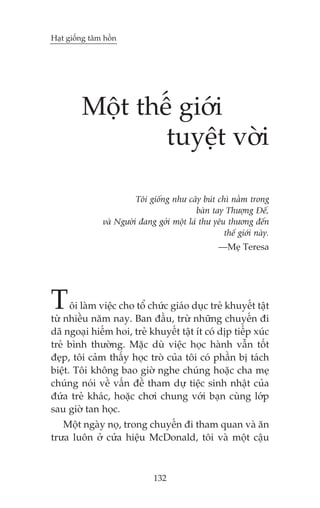 Hạt giống tâm hồn

Một thế giới tuyệt vời

Tôi giống như cây bút chì nằm trong bàn tay Thượng Đế, và Người đang gởi một lá thư yêu thương đến thế giới này.
—Mẹ Teresa

Tôi làm việc cho tổ chức giáo dục trẻ khuyết tật từ nhiều năm nay. Ban đầu, trừ những chuyến đi dã ngoại hiếm hoi, trẻ khuyết tật ít có dịp tiếp xúc trẻ bình thường. Mặc dù việc học hành vẫn tốt đẹp, tôi cảm thấy học trò của tôi có phần bị tách biệt. Tôi không bao giờ nghe chúng hoặc cha mẹ chúng nói về vấn đề tham dự tiệc sinh nhật của đứa trẻ khác, hoặc chơi chung với bạn cùng lớp sau giờ tan học.

Một ngày nọ, trong chuyến đi tham quan và ăn trưa luôn ở cửa hiệu McDonald, tôi và một cậu

132